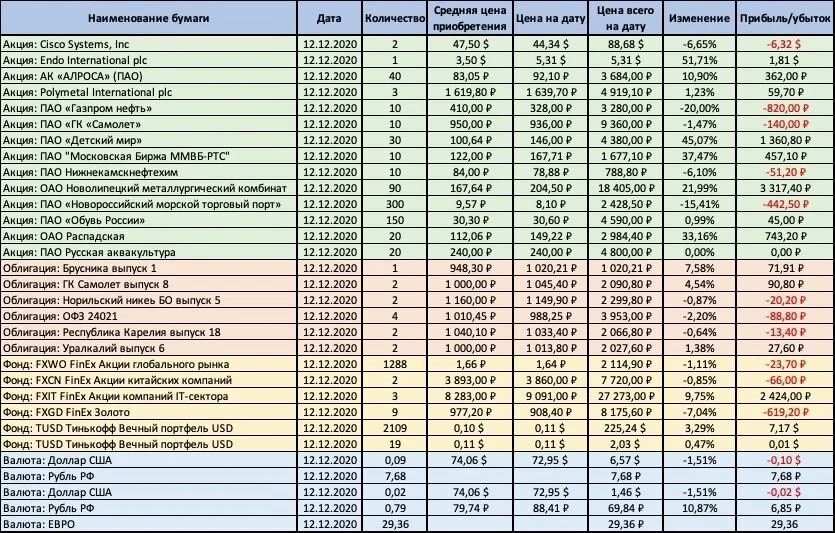 | Наименование бумаги | Дата | Количество | Средняя цена приобретения | Цена на дату | Цена всего на дату | Изменение | Прибыль/убыток |
|---|---|---|---|---|---|---|---|
| Акция: Cisco Systems, Inc | 12.12.2020 | 2 | 47,50 $ | 44,34 $ | 88,68 $ | -6,65% | -6,32 $ |
| Акция: Endo International plc | 12.12.2020 | 1 | 3,50 $ | 5,31 $ | 5,31 $ | 51,71% | 1,81 $ |
| Акция: АК «АЛРОСА» (ПАО) | 12.12.2020 | 40 | 83,05 ₽ | 92,10 ₽ | 3 684,00 ₽ | 10,90% | 362,00 ₽ |
| Акция: Polymetal International plc | 12.12.2020 | 3 | 1 619,80 ₽ | 1 639,70 ₽ | 4 919,10 ₽ | 1,23% | 59,70 ₽ |
| Акция: ПАО «Газпром нефть» | 12.12.2020 | 10 | 410,00 ₽ | 328,00 ₽ | 3 280,00 ₽ | -20,00% | -820,00 ₽ |
| Акция: ПАО «ГК «Самолет» | 12.12.2020 | 10 | 950,00 ₽ | 936,00 ₽ | 9 360,00 ₽ | -1,47% | -140,00 ₽ |
| Акция: ПАО «Детский мир» | 12.12.2020 | 30 | 100,64 ₽ | 146,00 ₽ | 4 380,00 ₽ | 45,07% | 1 360,80 ₽ |
| Акция: ПАО "Московская Биржа ММВБ-РТС" | 12.12.2020 | 10 | 122,00 ₽ | 167,71 ₽ | 1 677,10 ₽ | 37,47% | 457,10 ₽ |
| Акция: ПАО Нижнекамскнефтехим | 12.12.2020 | 10 | 84,00 ₽ | 78,88 ₽ | 788,80 ₽ | -6,10% | -51,20 ₽ |
| Акция: ОАО Новолипецкий металлургический комбинат | 12.12.2020 | 90 | 167,64 ₽ | 204,50 ₽ | 18 405,00 ₽ | 21,99% | 3 317,40 ₽ |
| Акция: ПАО «Новороссийский морской торговый порт» | 12.12.2020 | 300 | 9,57 ₽ | 8,10 ₽ | 2 428,50 ₽ | -15,41% | -442,50 ₽ |
| Акция: ПАО «Обувь России» | 12.12.2020 | 150 | 30,30 ₽ | 30,60 ₽ | 4 590,00 ₽ | 0,99% | 45,00 ₽ |
| Акция: ОАО Распадская | 12.12.2020 | 20 | 112,06 ₽ | 149,22 ₽ | 2 984,40 ₽ | 33,16% | 743,20 ₽ |
| Акция: ПАО Русская аквакультура | 12.12.2020 | 20 | 240,00 ₽ | 240,00 ₽ | 4 800,00 ₽ | 0,00% | 0,00 ₽ |
| Облигация: Брусника выпуск 1 | 12.12.2020 | 1 | 948,30 ₽ | 1 020,21 ₽ | 1 020,21 ₽ | 7,58% | 71,91 ₽ |
| Облигация: ГК Самолет выпуск 8 | 12.12.2020 | 2 | 1 000,00 ₽ | 1 045,40 ₽ | 2 090,80 ₽ | 4,54% | 90,80 ₽ |
| Облигация: Норильский никель БО выпуск 5 | 12.12.2020 | 2 | 1 160,00 ₽ | 1 149,90 ₽ | 2 299,80 ₽ | -0,87% | -20,20 ₽ |
| Облигация: ОФЗ 24021 | 12.12.2020 | 4 | 1 010,45 ₽ | 988,25 ₽ | 3 953,00 ₽ | -2,20% | -88,80 ₽ |
| Облигация: Республика Карелия выпуск 18 | 12.12.2020 | 2 | 1 040,10 ₽ | 1 033,40 ₽ | 2 066,80 ₽ | -0,64% | -13,40 ₽ |
| Облигация: Уралкалий выпуск 6 | 12.12.2020 | 2 | 1 000,00 ₽ | 1 013,80 ₽ | 2 027,60 ₽ | 1,38% | 27,60 ₽ |
| Фонд: FXWO FinEx Акции глобального рынка | 12.12.2020 | 1288 | 1,66 ₽ | 1,64 ₽ | 2 114,90 ₽ | -1,11% | -23,70 ₽ |
| Фонд: FXCN FinEx Акции китайских компаний | 12.12.2020 | 2 | 3 893,00 ₽ | 3 860,00 ₽ | 7 720,00 ₽ | -0,85% | -66,00 ₽ |
| Фонд: FXIT FinEx Акции компаний IT-сектора | 12.12.2020 | 3 | 8 283,00 ₽ | 9 091,00 ₽ | 27 273,00 ₽ | 9,75% | 2 424,00 ₽ |
| Фонд: FXGD FinEx Золото | 12.12.2020 | 9 | 977,20 ₽ | 908,40 ₽ | 8 175,60 ₽ | -7,04% | -619,20 ₽ |
| Фонд: TUSD Тинькофф Вечный портфель USD | 12.12.2020 | 2109 | 0,10 $ | 0,11 $ | 225,24 $ | 3,29% | 7,17 $ |
| Фонд: TUSD Тинькофф Вечный портфель USD | 12.12.2020 | 19 | 0,11 $ | 0,11 $ | 2,03 $ | 0,47% | 0,01 $ |
| Валюта: Доллар США | 12.12.2020 | 0,09 | 74,06 $ | 72,95 $ | 6,57 $ | -1,51% | -0,10 $ |
| Валюта: Рубль РФ | 12.12.2020 | 7,68 | | | 7,68 ₽ | | 7,68 ₽ |
| Валюта: Доллар США | 12.12.2020 | 0,02 | 74,06 $ | 72,95 $ | 1,46 $ | -1,51% | -0,02 $ |
| Валюта: Рубль РФ | 12.12.2020 | 0,79 | 79,74 ₽ | 88,41 ₽ | 69,84 ₽ | 10,87% | 6,85 ₽ |
| Валюта: ЕВРО | 12.12.2020 | 29,36 | | | 29,36 ₽ | | 29,36 |